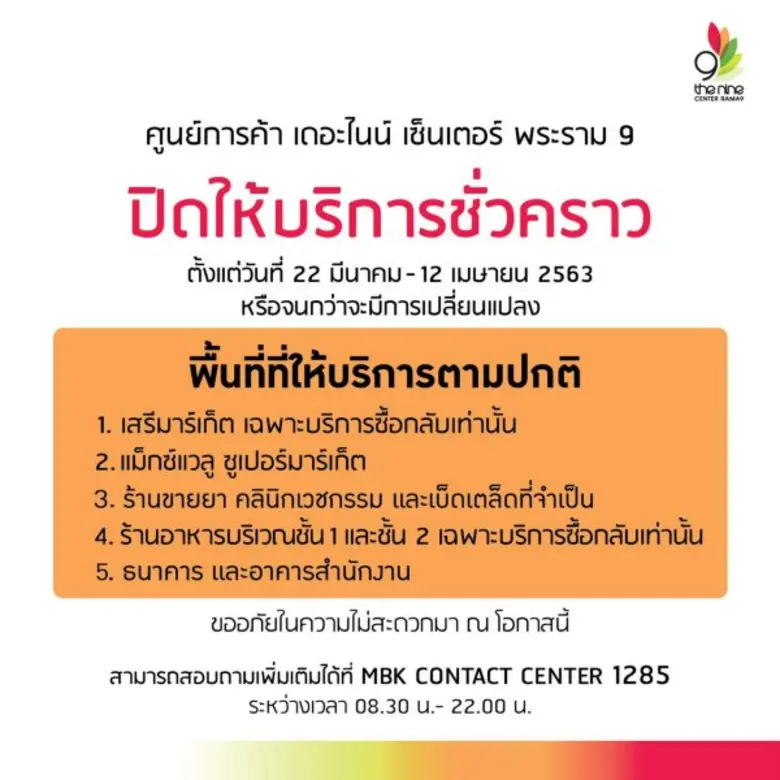 9
the nine
CENTER RAMA9

ศูนย์การค้า เดอะไนน์ เซ็นเตอร์ พระราม 9

ปิดให้บริการชั่วคราว

ตั้งแต่วันที่ 22 มีนาคม - 12 เมษายน 2563
หรือจนกว่าจะมีการเปลี่ยนแปลง

พื้นที่ที่ให้บริการตามปกติ

1. เสรีมาร์เก็ต เฉพาะบริการซื้อกลับเท่านั้น
2. แม็กซ์แวลู ซูเปอร์มาร์เก็ต
3. ร้านขายยา คลินิกเวชกรรม และเบ็ดเตล็ดที่จำเป็น
4. ร้านอาหารบริเวณชั้น 1 และชั้น 2 เฉพาะบริการซื้อกลับเท่านั้น
5. ธนาคาร และอาคารสำนักงาน

ขออภัยในความไม่สะดวกมา ณ โอกาสนี้

สามารถสอบถามเพิ่มเติมได้ที่ MBK CONTACT CENTER 1285
ระหว่างเวลา 08.30 น.- 22.00 น.